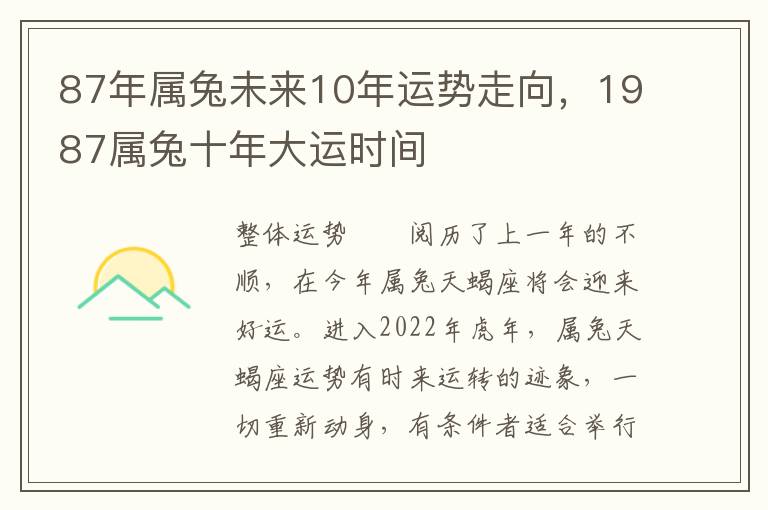 87年属兔未来10年运势走向，1987属兔十年大运时间

整体运势　　阅历了上一年的不顺，在今年属兔天蝎座将会迎来好运。进入2022年虎年，属兔天蝎座运势有时来运转的迹象，一切重新动身，有条件者适合举行